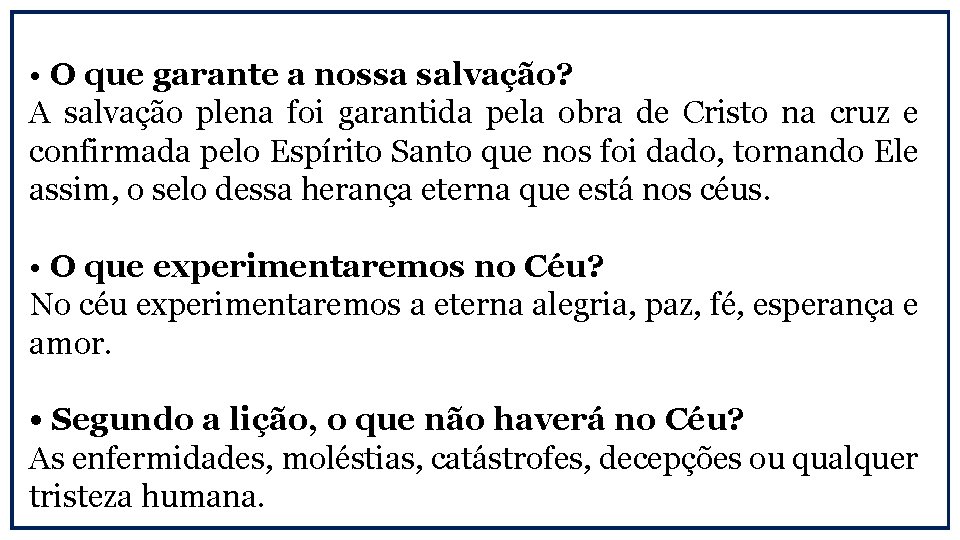 • O que garante a nossa salvação?
A salvação plena foi garantida pela obra de Cristo na cruz e confirmada pelo Espírito Santo que nos foi dado, tornando Ele assim, o selo dessa herança eterna que está nos céus.

• O que experimentaremos no Céu?
No céu experimentaremos a eterna alegria, paz, fé, esperança e amor.

• Segundo a lição, o que não haverá no Céu?
As enfermidades, moléstias, catástrofes, decepções ou qualquer tristeza humana.